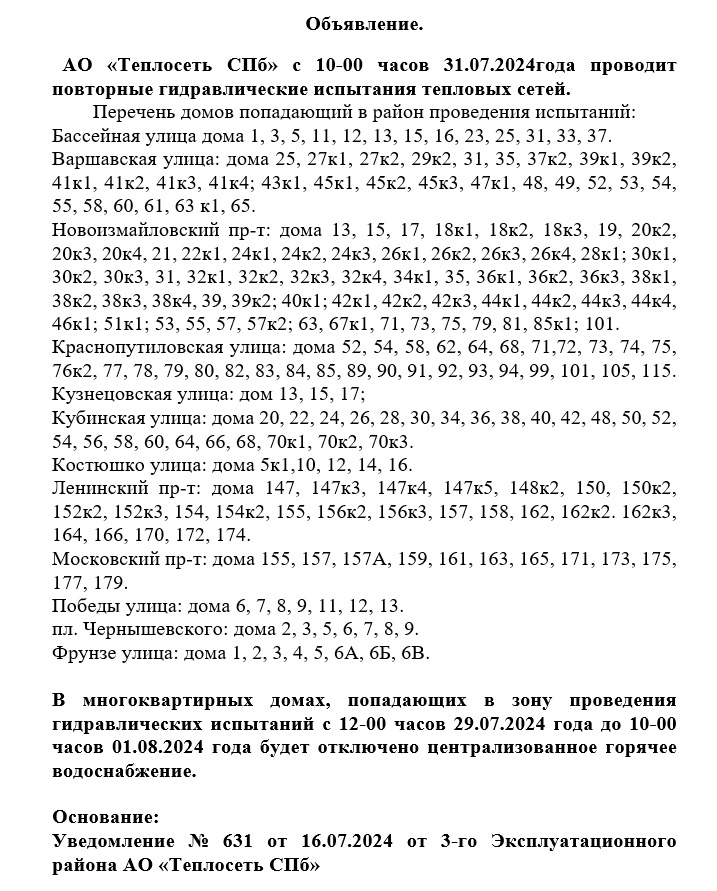 Объявление.

АО «Теплосеть СПб» с 10-00 часов 31.07.2024года проводит повторные гидравлические испытания тепловых сетей.

Перечень домов попадающий в район проведения испытаний:
Бассейная улица дома 1, 3, 5, 11, 12, 13, 15, 16, 23, 25, 31, 33, 37.
Варшавская улица: дома 25, 27к1, 27к2, 29к2, 31, 35, 37к2, 39к1, 39к2, 41к1, 41к2, 41к3, 41к4; 43к1, 45к1, 45к2, 45к3, 47к1, 48, 49, 52, 53, 54, 55, 58, 60, 61, 63 к1, 65.
Новоизмайловский пр-т: дома 13, 15, 17, 18к1, 18к2, 18к3, 19, 20к2, 20к3, 20к4, 21, 22к1, 24к1, 24к2, 24к3, 26к1, 26к2, 26к3, 26к4, 28к1; 30к1, 30к2, 30к3, 31, 32к1, 32к2, 32к3, 32к4, 34к1, 35, 36к1, 36к2, 36к3, 38к1, 38к2, 38к3, 38к4, 39, 39к2; 40к1; 42к1, 42к2, 42к3, 44к1, 44к2, 44к3, 44к4, 46к1; 51к1; 53, 55, 57, 57к2; 63, 67к1, 71, 73, 75, 79, 81, 85к1; 101.
Краснопутиловская улица: дома 52, 54, 58, 62, 64, 68, 71,72, 73, 74, 75, 76к2, 77, 78, 79, 80, 82, 83, 84, 85, 89, 90, 91, 92, 93, 94, 99, 101, 105, 115.
Кузнецовская улица: дом 13, 15, 17;
Кубинская улица: дома 20, 22, 24, 26, 28, 30, 34, 36, 38, 40, 42, 48, 50, 52, 54, 56, 58, 60, 64, 66, 68, 70к1, 70к2, 70к3.
Костюшко улица: дома 5к1,10, 12, 14, 16.
Ленинский пр-т: дома 147, 147к3, 147к4, 147к5, 148к2, 150, 150к2, 152к2, 152к3, 154, 154к2, 155, 156к2, 156к3, 157, 158, 162, 162к2. 162к3, 164, 166, 170, 172, 174.
Московский пр-т: дома 155, 157, 157А, 159, 161, 163, 165, 171, 173, 175, 177, 179.
Победы улица: дома 6, 7, 8, 9, 11, 12, 13.
пл. Чернышевского: дома 2, 3, 5, 6, 7, 8, 9.
Фрунзе улица: дома 1, 2, 3, 4, 5, 6А, 6Б, 6В.

В многоквартирных домах, попадающих в зону проведения гидравлических испытаний с 12-00 часов 29.07.2024 года до 10-00 часов 01.08.2024 года будет отключено централизованное горячее водоснабжение.

Основание:
Уведомление № 631 от 16.07.2024 от 3-го Эксплуатационного района АО «Теплосеть СПб»